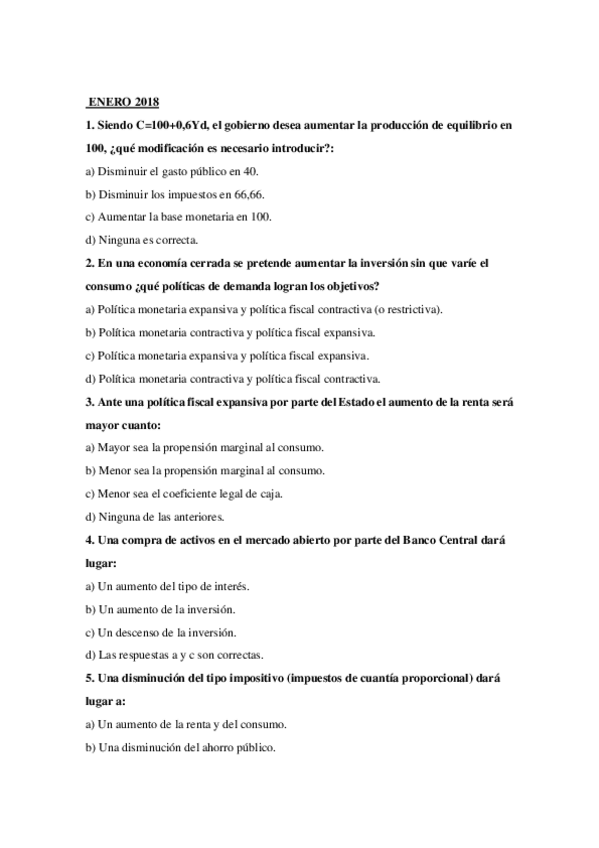 ENERO 2018

1. Siendo C=100+0,6Yd, el gobierno desea aumentar la producción de equilibrio en 100, ¿qué modificación es necesario introducir?:

a) Disminuir el gasto público en 40.

b) Disminuir los impuestos en 66,66.

c) Aumentar la base monetaria en 100.

d) Ninguna es correcta.

2. En una economía cerrada se pretende aumentar la inversión sin que varíe el consumo ¿qué políticas de demanda logran los objetivos?

a) Política monetaria expansiva y política fiscal contractiva (o restrictiva).

b) Política monetaria contractiva y política fiscal expansiva.

c) Política monetaria expansiva y política fiscal expansiva.

d) Política monetaria contractiva y política fiscal contractiva.

3. Ante una política fiscal expansiva por parte del Estado el aumento de la renta será mayor cuanto:

a) Mayor sea la propensión marginal al consumo.

b) Menor sea la propensión marginal al consumo.

c) Menor sea el coeficiente legal de caja.

d) Ninguna de las anteriores.

4. Una compra de activos en el mercado abierto por parte del Banco Central dará lugar:

a) Un aumento del tipo de interés.

b) Un aumento de la inversión.

c) Un descenso de la inversión.

d) Las respuestas a y c son correctas.

5. Una disminución del tipo impositivo (impuestos de cuantía proporcional) dará lugar a:

a) Un aumento de la renta y del consumo.

b) Una disminución del ahorro público.